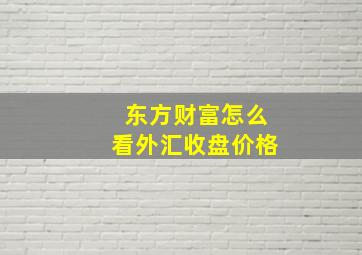 东方财富怎么
看外汇收盘价格